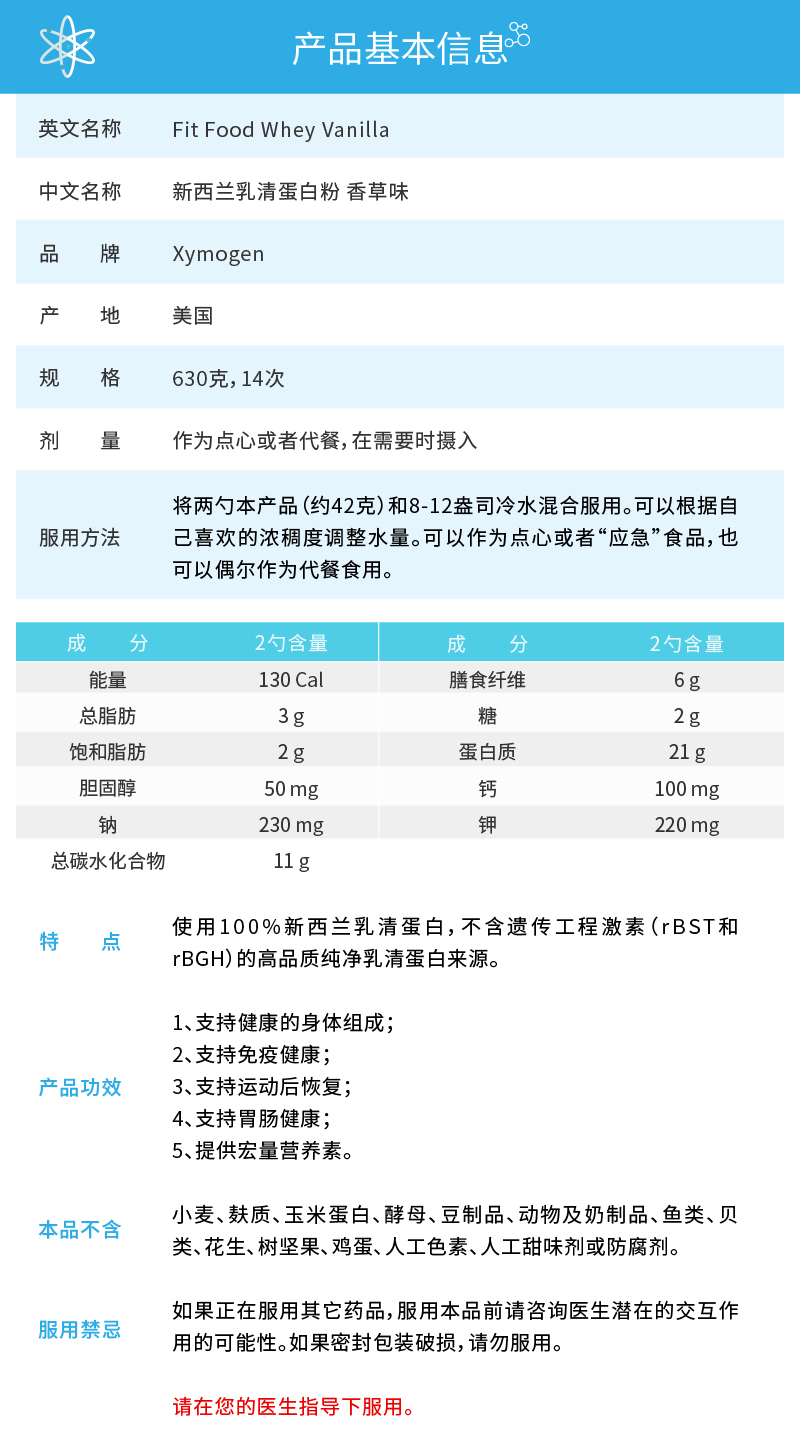 产品基本信息

| 英文名称 | Fit Food Whey Vanilla |
|---|---|
| 中文名称 | 新西兰乳清蛋白粉 香草味 |
| 品　牌 | Xymogen |
| 产　地 | 美国 |
| 规　格 | 630克，14次 |
| 剂　量 | 作为点心或者代餐，在需要时摄入 |
| 服用方法 | 将两勺本产品（约42克）和8-12盎司冷水混合服用。可以根据自己喜欢的浓稠度调整水量。可以作为点心或者“应急”食品，也可以偶尔作为代餐食用。 |

| 成　分 | 2勺含量 | 成　分 | 2勺含量 |
|---|---|---|---|
| 能量 | 130 Cal | 膳食纤维 | 6 g |
| 总脂肪 | 3 g | 糖 | 2 g |
| 饱和脂肪 | 2 g | 蛋白质 | 21 g |
| 胆固醇 | 50 mg | 钙 | 100 mg |
| 钠 | 230 mg | 钾 | 220 mg |
| 总碳水化合物 | 11 g | | |

特　点
使用100%新西兰乳清蛋白，不含遗传工程激素（rBST和rBGH）的高品质纯净乳清蛋白来源。

产品功效
1、支持健康的身体组成；
2、支持免疫健康；
3、支持运动后恢复；
4、支持胃肠健康；
5、提供宏量营养素。

本品不含
小麦、麸质、玉米蛋白、酵母、豆制品、动物及奶制品、鱼类、贝类、花生、树坚果、鸡蛋、人工色素、人工甜味剂或防腐剂。

服用禁忌
如果正在服用其它药品，服用本品前请咨询医生潜在的交互作用的可能性。如果密封包装破损，请勿服用。

请在您的医生指导下服用。